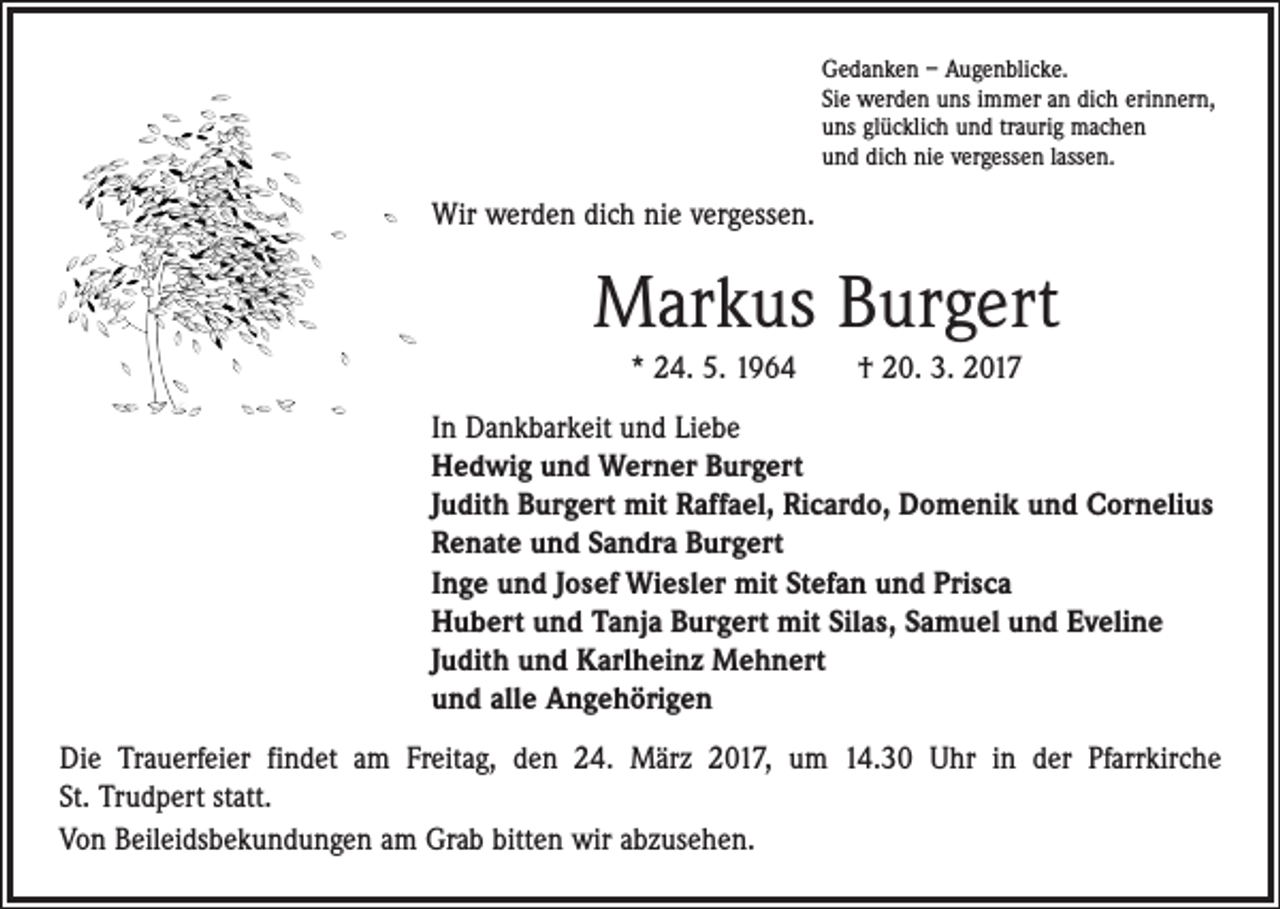 Gedanken – Augenblicke.
Sie werden uns immer an dich erinnern,
uns glücklich und traurig machen
und dich nie vergessen lassen.

Wir werden dich nie vergessen.

Markus Burgert

* 24. 5. 1964 † 20. 3. 2017

In Dankbarkeit und Liebe
Hedwig und Werner Burgert
Judith Burgert mit Raffael, Ricardo, Domenik und Cornelius
Renate und Sandra Burgert
Inge und Josef Wiesler mit Stefan und Prisca
Hubert und Tanja Burgert mit Silas, Samuel und Eveline
Judith und Karlheinz Mehnert
und alle Angehörigen

Die Trauerfeier findet am Freitag, den 24. März 2017, um 14.30 Uhr in der Pfarrkirche St. Trudpert statt.

Von Beileidsbekundungen am Grab bitten wir abzusehen.